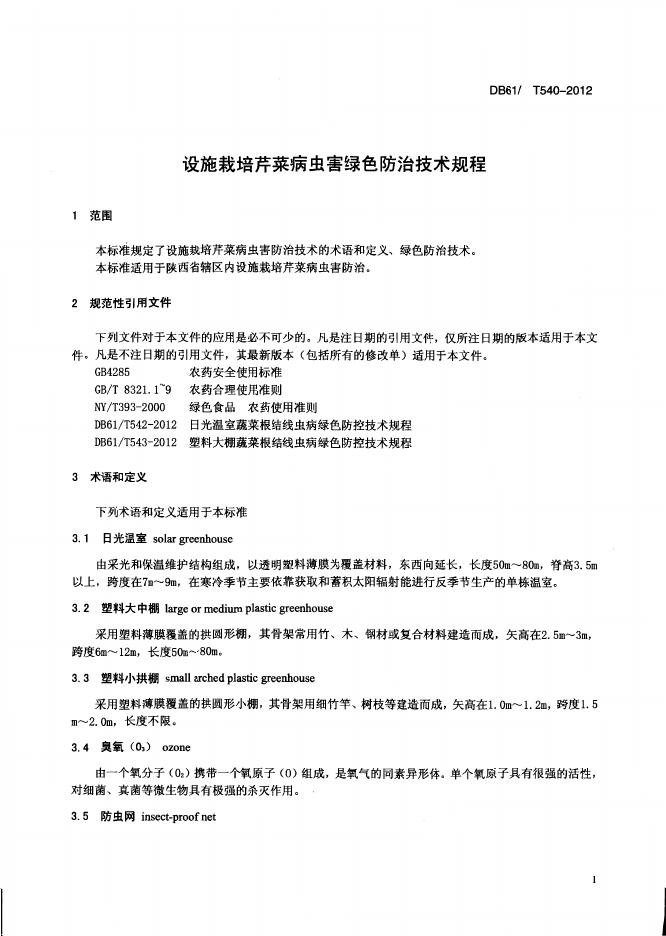 DB61/ T540-2012

设施栽培芹菜病虫害绿色防治技术规程

1 范围

本标准规定了设施栽培芹菜病虫害防治技术的术语和定义、绿色防治技术。
本标准适用于陕西省辖区内设施栽培芹菜病虫害防治。

2 规范性引用文件

下列文件对于本文件的应用是必不可少的。凡是注日期的引用文件，仅所注日期的版本适用于本文件。凡是不注日期的引用文件，其最新版本（包括所有的修改单）适用于本文件。
GB4285 农药安全使用标准
GB/T 8321.1~9 农药合理使用准则
NY/T393-2000 绿色食品 农药使用准则
DB61/T542-2012 日光温室蔬菜根结线虫病绿色防控技术规程
DB61/T543-2012 塑料大棚蔬菜根结线虫病绿色防控技术规程

3 术语和定义

下列术语和定义适用于本标准

3.1 日光温室 solar greenhouse

由采光和保温维护结构组成，以透明塑料薄膜为覆盖材料，东西向延长，长度50m～80m，脊高3.5m以上，跨度在7m～9m，在寒冷季节主要依靠获取和蓄积太阳辐射能进行反季节生产的单栋温室。

3.2 塑料大中棚 large or medium plastic greenhouse

采用塑料薄膜覆盖的拱圆形棚，其骨架常用竹、木、钢材或复合材料建造而成，矢高在2.5m~3m，跨度6m～12m，长度50m～80m。

3.3 塑料小拱棚 small arched plastic greenhouse

采用塑料薄膜覆盖的拱圆形小棚，其骨架用细竹竿、树枝等建造而成，矢高在1.0m～1.2m，跨度1.5m～2.0m，长度不限。

3.4 臭氧（$O_3$） ozone

由一个氧分子（$O_2$）携带一个氧原子（O）组成，是氧气的同素异形体。单个氧原子具有很强的活性，对细菌、真菌等微生物具有极强的杀灭作用。

3.5 防虫网 insect-proof net

1